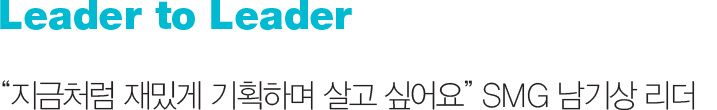 Leader to Leader

“지금처럼 재밌게 기획하며 살고 싶어요” SMG 남기상 리더